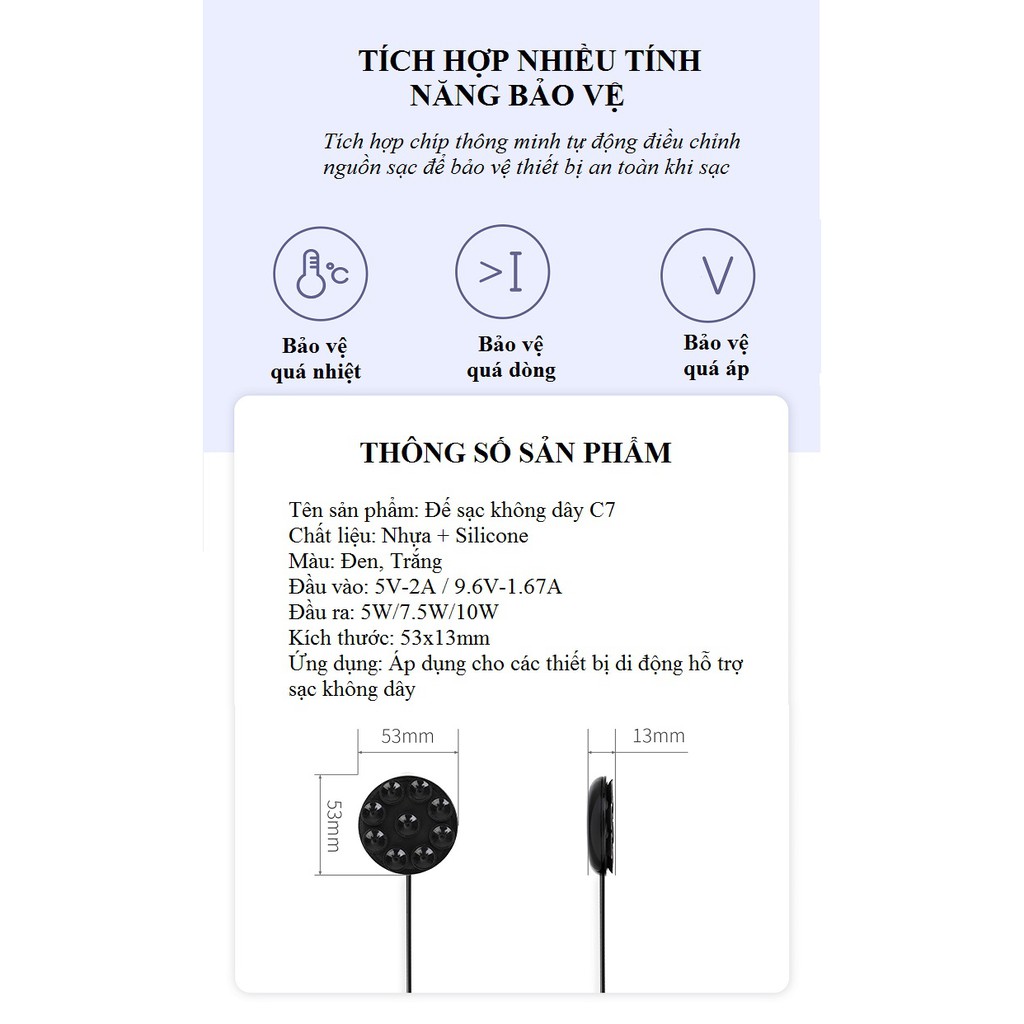 TÍCH HỢP NHIỀU TÍNH NĂNG BẢO VỆ

Tích hợp chíp thông minh tự động điều chỉnh nguồn sạc để bảo vệ thiết bị an toàn khi sạc

°C

>I

V

Bảo vệ quá nhiệt

Bảo vệ quá dòng

Bảo vệ quá áp

THÔNG SỐ SẢN PHẨM

Tên sản phẩm: Đế sạc không dây C7
Chất liệu: Nhựa + Silicone
Màu: Đen, Trắng
Đầu vào: 5V-2A / 9.6V-1.67A
Đầu ra: 5W/7.5W/10W
Kích thước: 53x13mm
Ứng dụng: Áp dụng cho các thiết bị di động hỗ trợ sạc không dây

53mm

53mm

13mm